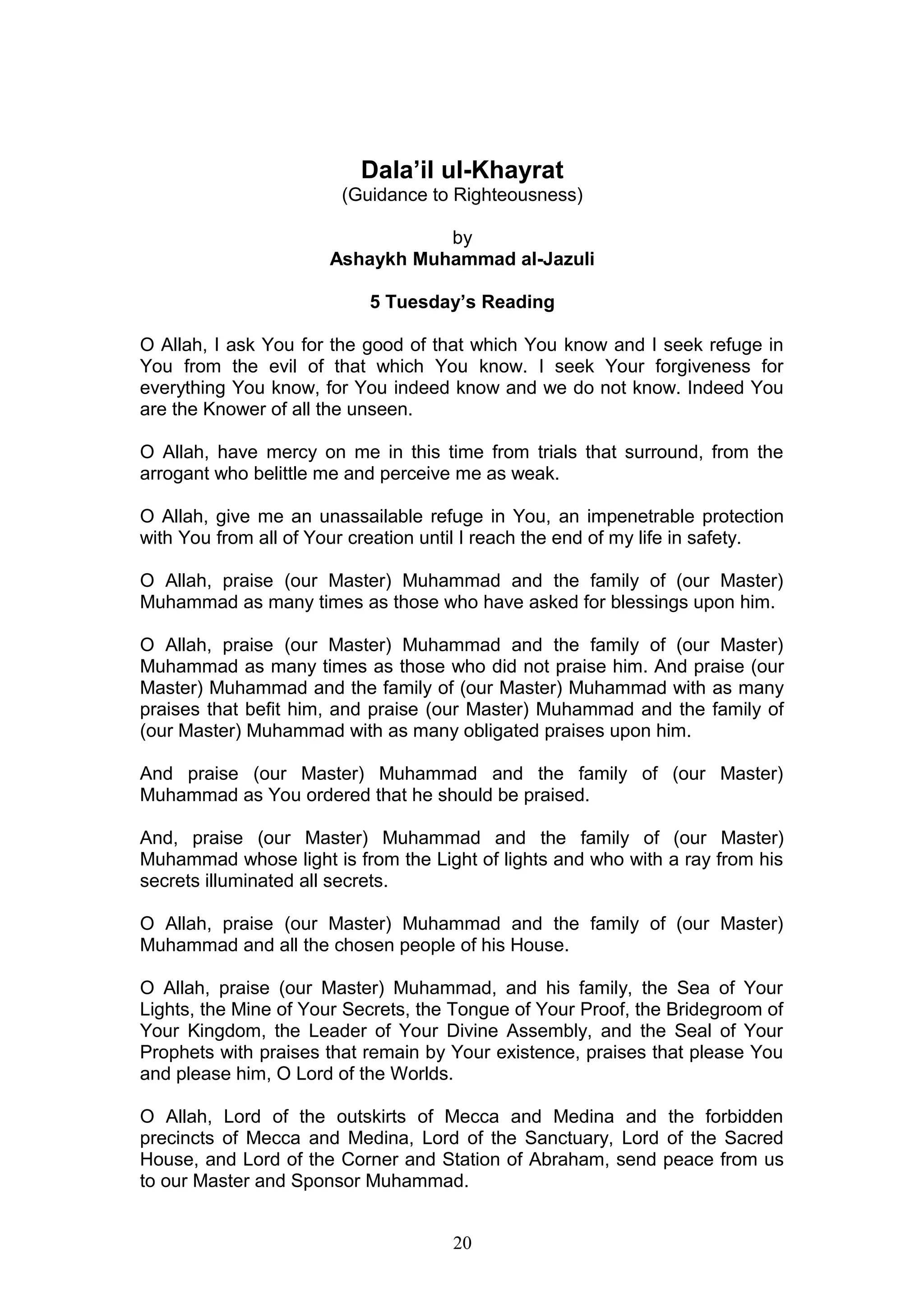 Dala’il ul-Khayrat
(Guidance to Righteousness)

by
Ashaykh Muhammad al-Jazuli

5 Tuesday’s Reading

O Allah, I ask You for the good of that which You know and I seek refuge in You from the evil of that which You know. I seek Your forgiveness for everything You know, for You indeed know and we do not know. Indeed You are the Knower of all the unseen.

O Allah, have mercy on me in this time from trials that surround, from the arrogant who belittle me and perceive me as weak.

O Allah, give me an unassailable refuge in You, an impenetrable protection with You from all of Your creation until I reach the end of my life in safety.

O Allah, praise (our Master) Muhammad and the family of (our Master) Muhammad as many times as those who have asked for blessings upon him.

O Allah, praise (our Master) Muhammad and the family of (our Master) Muhammad as many times as those who did not praise him. And praise (our Master) Muhammad and the family of (our Master) Muhammad with as many praises that befit him, and praise (our Master) Muhammad and the family of (our Master) Muhammad with as many obligated praises upon him.

And praise (our Master) Muhammad and the family of (our Master) Muhammad as You ordered that he should be praised.

And, praise (our Master) Muhammad and the family of (our Master) Muhammad whose light is from the Light of lights and who with a ray from his secrets illuminated all secrets.

O Allah, praise (our Master) Muhammad and the family of (our Master) Muhammad and all the chosen people of his House.

O Allah, praise (our Master) Muhammad, and his family, the Sea of Your Lights, the Mine of Your Secrets, the Tongue of Your Proof, the Bridegroom of Your Kingdom, the Leader of Your Divine Assembly, and the Seal of Your Prophets with praises that remain by Your existence, praises that please You and please him, O Lord of the Worlds.

O Allah, Lord of the outskirts of Mecca and Medina and the forbidden precincts of Mecca and Medina, Lord of the Sanctuary, Lord of the Sacred House, and Lord of the Corner and Station of Abraham, send peace from us to our Master and Sponsor Muhammad.

20